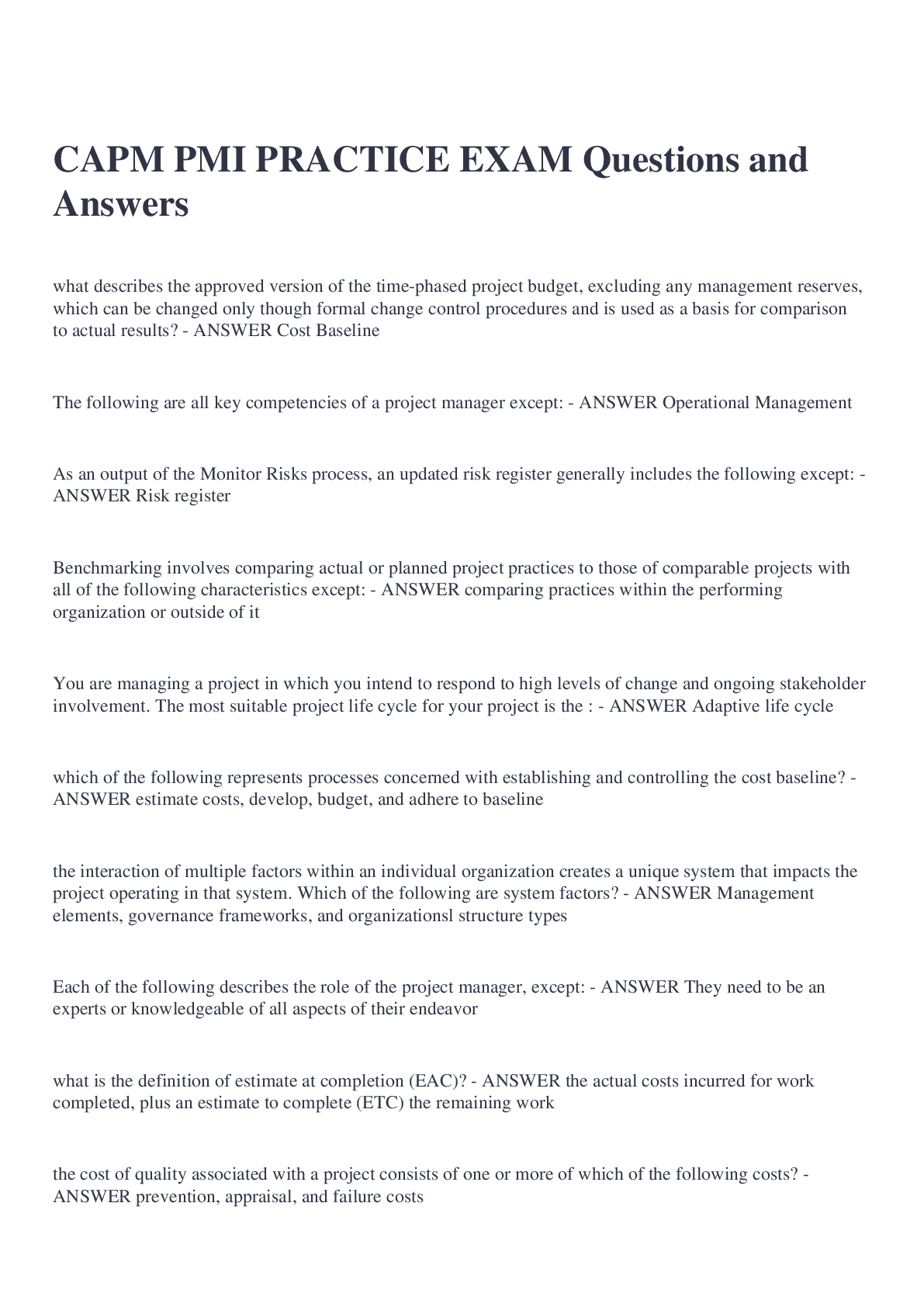 CAPM PMI PRACTICE EXAM Questions and Answers

what describes the approved version of the time-phased project budget, excluding any management reserves, which can be changed only though formal change control procedures and is used as a basis for comparison to actual results? - ANSWER Cost Baseline

The following are all key competencies of a project manager except: - ANSWER Operational Management

As an output of the Monitor Risks process, an updated risk register generally includes the following except: - ANSWER Risk register

Benchmarking involves comparing actual or planned project practices to those of comparable projects with all of the following characteristics except: - ANSWER comparing practices within the performing organization or outside of it

You are managing a project in which you intend to respond to high levels of change and ongoing stakeholder involvement. The most suitable project life cycle for your project is the : - ANSWER Adaptive life cycle

which of the following represents processes concerned with establishing and controlling the cost baseline? - ANSWER estimate costs, develop, budget, and adhere to baseline

the interaction of multiple factors within an individual organization creates a unique system that impacts the project operating in that system. Which of the following are system factors? - ANSWER Management elements, governance frameworks, and organizationsl structure types

Each of the following describes the role of the project manager, except: - ANSWER They need to be an experts or knowledgeable of all aspects of their endeavor

what is the definition of estimate at completion (EAC)? - ANSWER the actual costs incurred for work completed, plus an estimate to complete (ETC) the remaining work

the cost of quality associated with a project consists of one or more of which of the following costs? - ANSWER prevention, appraisal, and failure costs